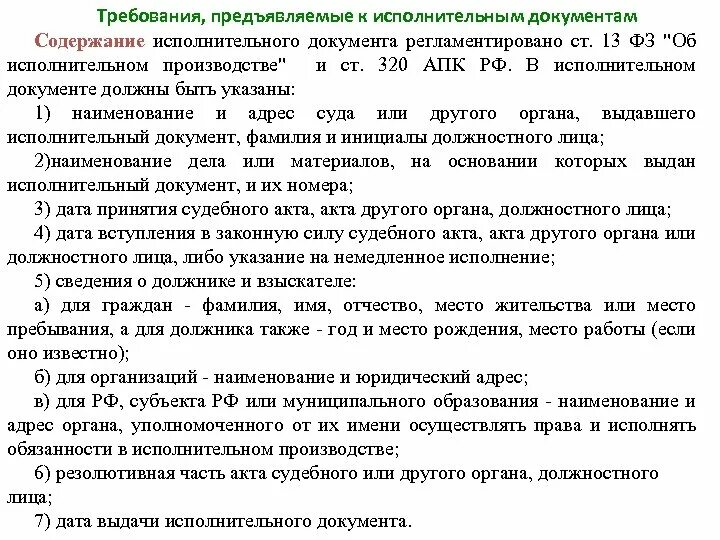 Требования, предъявляемые к исполнительным документам

Содержание исполнительного документа регламентировано ст. 13 ФЗ "Об исполнительном производстве" и ст. 320 АПК РФ. В исполнительном документе должны быть указаны:

1) наименование и адрес суда или другого органа, выдавшего исполнительный документ, фамилия и инициалы должностного лица;

2)наименование дела или материалов, на основании которых выдан исполнительный документ, и их номера;

3) дата принятия судебного акта, акта другого органа, должностного лица;

4) дата вступления в законную силу судебного акта, акта другого органа или должностного лица, либо указание на немедленное исполнение;

5) сведения о должнике и взыскателе:

а) для граждан - фамилия, имя, отчество, место жительства или место пребывания, а для должника также - год и место рождения, место работы (если оно известно);

б) для организаций - наименование и юридический адрес;

в) для РФ, субъекта РФ или муниципального образования - наименование и адрес органа, уполномоченного от их имени осуществлять права и исполнять обязанности в исполнительном производстве;

6) резолютивная часть акта судебного или другого органа, должностного лица;

7) дата выдачи исполнительного документа.